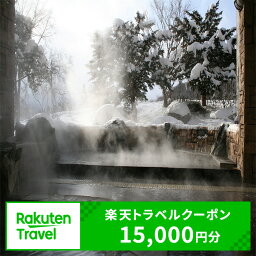 Rakuten Travel

楽天トラベルクーポン
15,000円分